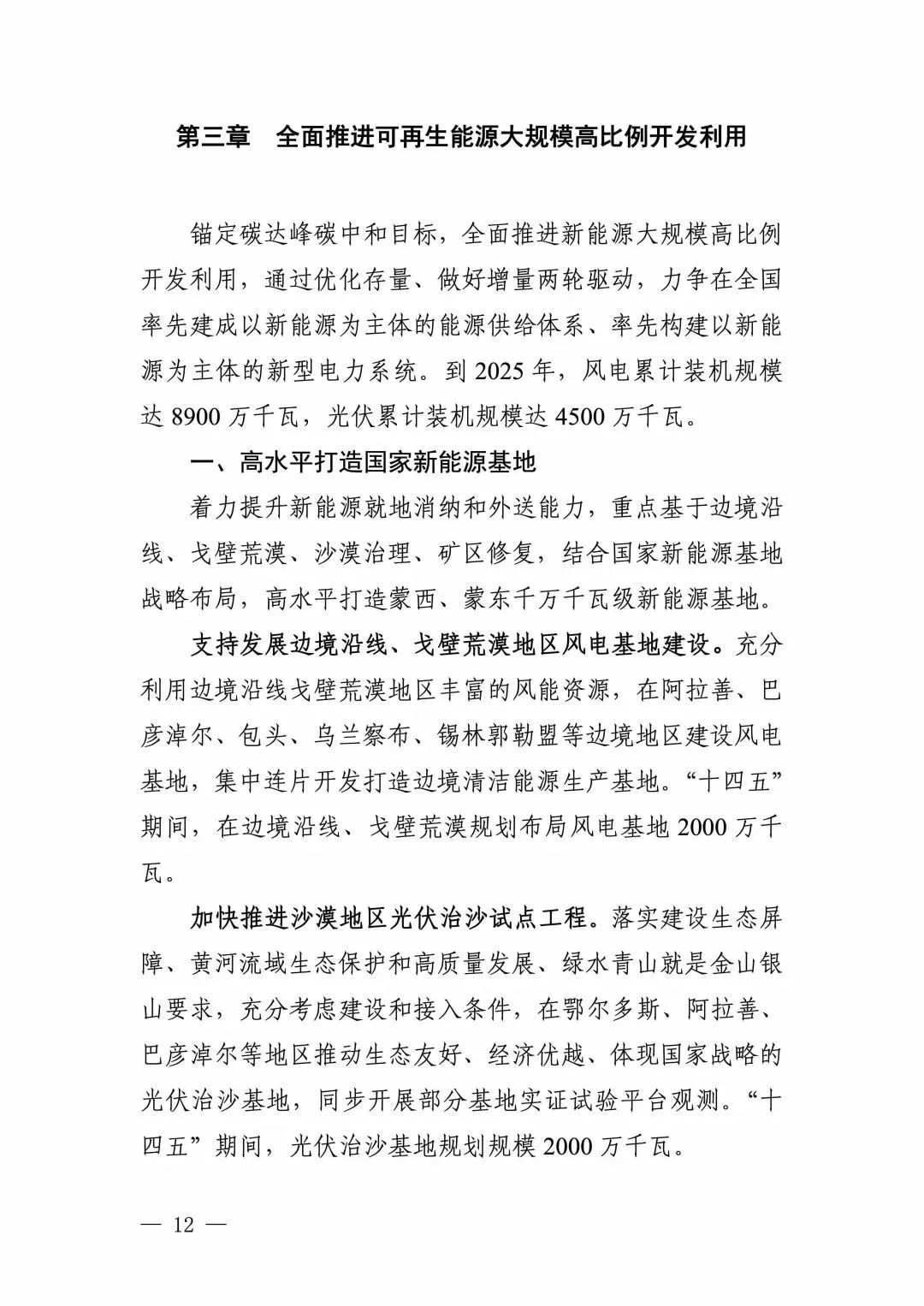 第三章　全面推进可再生能源大规模高比例开发利用

锚定碳达峰碳中和目标，全面推进新能源大规模高比例开发利用，通过优化存量、做好增量两轮驱动，力争在全国率先建成以新能源为主体的能源供给体系、率先构建以新能源为主体的新型电力系统。到 2025 年，风电累计装机规模达 8900 万千瓦，光伏累计装机规模达 4500 万千瓦。

一、高水平打造国家新能源基地

着力提升新能源就地消纳和外送能力，重点基于边境沿线、戈壁荒漠、沙漠治理、矿区修复，结合国家新能源基地战略布局，高水平打造蒙西、蒙东千万千瓦级新能源基地。

支持发展边境沿线、戈壁荒漠地区风电基地建设。充分利用边境沿线戈壁荒漠地区丰富的风能资源，在阿拉善、巴彦淖尔、包头、乌兰察布、锡林郭勒盟等边境地区建设风电基地，集中连片开发打造边境清洁能源生产基地。“十四五”期间，在边境沿线、戈壁荒漠规划布局风电基地 2000 万千瓦。

加快推进沙漠地区光伏治沙试点工程。落实建设生态屏障、黄河流域生态保护和高质量发展、绿水青山就是金山银山要求，充分考虑建设和接入条件，在鄂尔多斯、阿拉善、巴彦淖尔等地区推动生态友好、经济优越、体现国家战略的光伏治沙基地，同步开展部分基地实证试验平台观测。“十四五”期间，光伏治沙基地规划规模 2000 万千瓦。

— 12 —